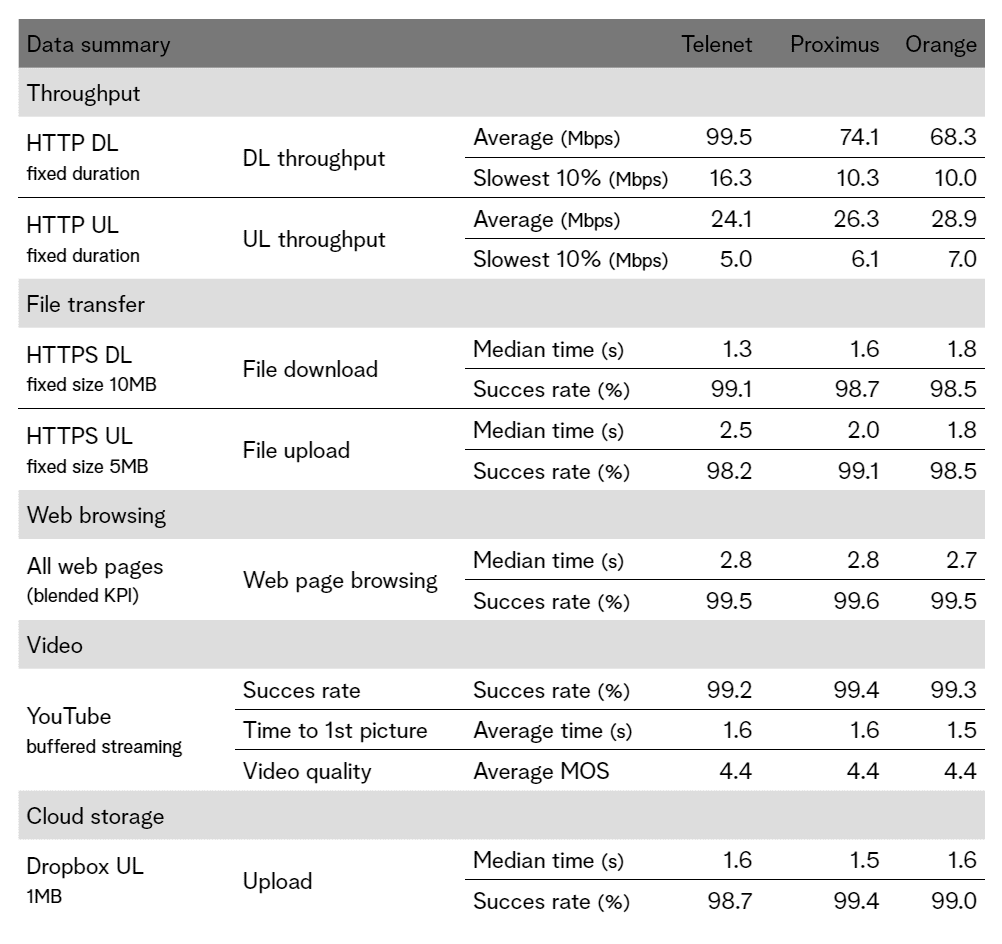 | Data summary | | | Telenet | Proximus | Orange |
|---|---|---|---|---|---|
| Throughput | | | | | |
| HTTP DL fixed duration | DL throughput | Average (Mbps) | 99.5 | 74.1 | 68.3 |
| | | Slowest 10% (Mbps) | 16.3 | 10.3 | 10.0 |
| HTTP UL fixed duration | UL throughput | Average (Mbps) | 24.1 | 26.3 | 28.9 |
| | | Slowest 10% (Mbps) | 5.0 | 6.1 | 7.0 |
| File transfer | | | | | |
| HTTPS DL fixed size 10MB | File download | Median time (s) | 1.3 | 1.6 | 1.8 |
| | | Succes rate (%) | 99.1 | 98.7 | 98.5 |
| HTTPS UL fixed size 5MB | File upload | Median time (s) | 2.5 | 2.0 | 1.8 |
| | | Succes rate (%) | 98.2 | 99.1 | 98.5 |
| Web browsing | | | | | |
| All web pages (blended KPI) | Web page browsing | Median time (s) | 2.8 | 2.8 | 2.7 |
| | | Succes rate (%) | 99.5 | 99.6 | 99.5 |
| Video | | | | | |
| YouTube buffered streaming | Succes rate | Succes rate (%) | 99.2 | 99.4 | 99.3 |
| | Time to 1st picture | Average time (s) | 1.6 | 1.6 | 1.5 |
| | Video quality | Average MOS | 4.4 | 4.4 | 4.4 |
| Cloud storage | | | | | |
| Dropbox UL 1MB | Upload | Median time (s) | 1.6 | 1.5 | 1.6 |
| | | Succes rate (%) | 98.7 | 99.4 | 99.0 |